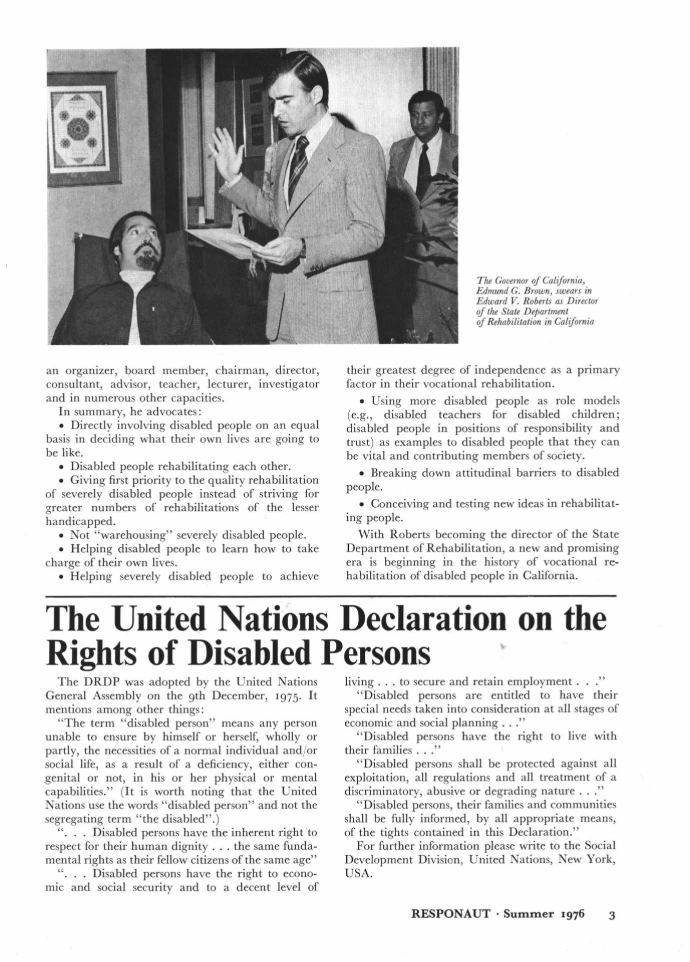 The Governor of California, Edmund G. Brown, swears in Edward V. Roberts as Director of the State Department of Rehabilitation in California

an organizer, board member, chairman, director, consultant, advisor, teacher, lecturer, investigator and in numerous other capacities.

In summary, he advocates:

• Directly involving disabled people on an equal basis in deciding what their own lives are going to be like.

• Disabled people rehabilitating each other.

• Giving first priority to the quality rehabilitation of severely disabled people instead of striving for greater numbers of rehabilitations of the lesser handicapped.

• Not "warehousing" severely disabled people.

• Helping disabled people to learn how to take charge of their own lives.

• Helping severely disabled people to achieve their greatest degree of independence as a primary factor in their vocational rehabilitation.

• Using more disabled people as role models (e.g., disabled teachers for disabled children; disabled people in positions of responsibility and trust) as examples to disabled people that they can be vital and contributing members of society.

• Breaking down attitudinal barriers to disabled people.

• Conceiving and testing new ideas in rehabilitating people.

With Roberts becoming the director of the State Department of Rehabilitation, a new and promising era is beginning in the history of vocational rehabilitation of disabled people in California.

The United Nations Declaration on the Rights of Disabled Persons

The DRDP was adopted by the United Nations General Assembly on the 9th December, 1975. It mentions among other things:

"The term "disabled person" means any person unable to ensure by himself or herself, wholly or partly, the necessities of a normal individual and/or social life, as a result of a deficiency, either congenital or not, in his or her physical or mental capabilities." (It is worth noting that the United Nations use the words "disabled person" and not the segregating term "the disabled".)

". . . Disabled persons have the inherent right to respect for their human dignity . . . the same fundamental rights as their fellow citizens of the same age"

". . . Disabled persons have the right to economic and social security and to a decent level of living . . . to secure and retain employment . . ."

"Disabled persons are entitled to have their special needs taken into consideration at all stages of economic and social planning . . ."

"Disabled persons have the right to live with their families . . ."

"Disabled persons shall be protected against all exploitation, all regulations and all treatment of a discriminatory, abusive or degrading nature . . ."

"Disabled persons, their families and communities shall be fully informed, by all appropriate means, of the tights contained in this Declaration."

For further information please write to the Social Development Division, United Nations, New York, USA.

RESPONAUT · Summer 1976 3